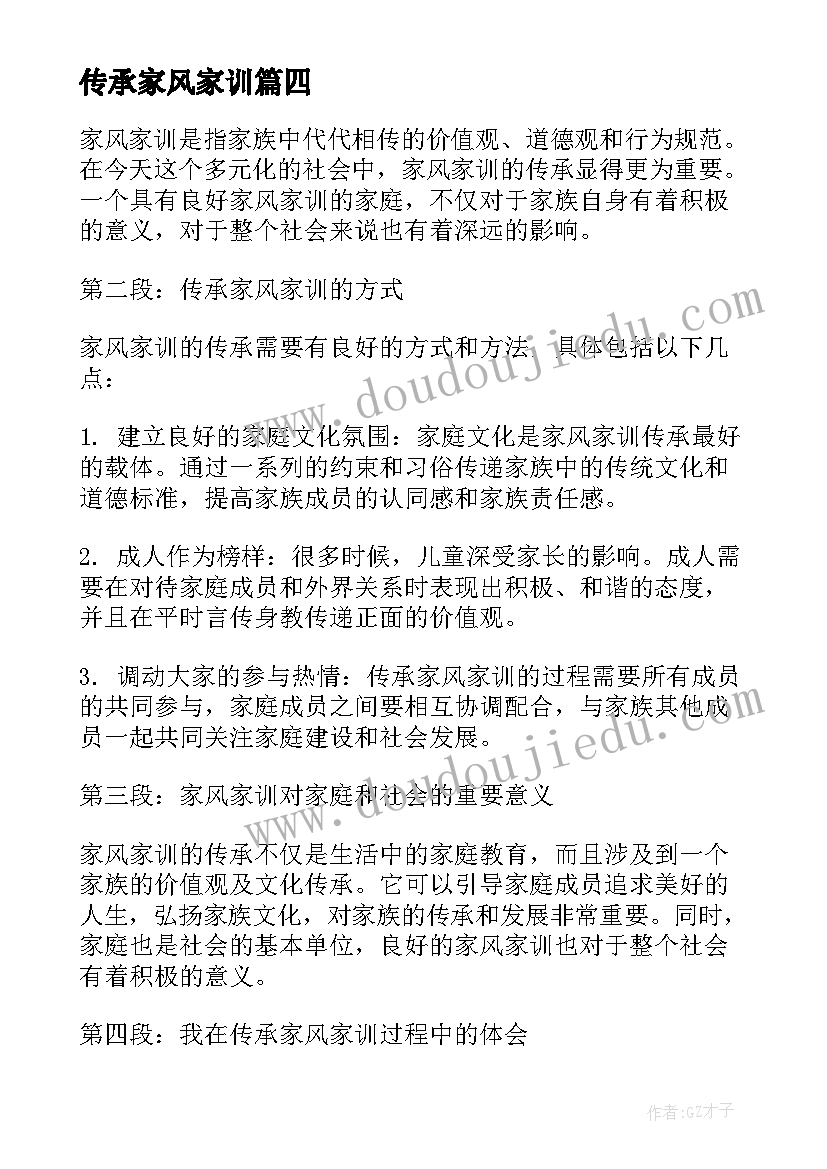 传承家风家训篇四

家风家训是指家族中代代相传的价值观、道德观和行为规范。在今天这个多元化的社会中，家风家训的传承显得更为重要。一个具有良好家风家训的家庭，不仅对于家族自身有着积极的意义，对于整个社会来说也有着深远的影响。

第二段：传承家风家训的方式

家风家训的传承需要有良好的方式和方法，具体包括以下几点：

1. 建立良好的家庭文化氛围：家庭文化是家风家训传承最好的载体。通过一系列的约束和习俗传递家族中的传统文化和道德标准，提高家族成员的认同感和家族责任感。

2. 成人作为榜样：很多时候，儿童深受家长的影响。成人需要在对待家庭成员和外界关系时表现出积极、和谐的态度，并且在平时言传身教传递正面的价值观。

3. 调动大家的参与热情：传承家风家训的过程需要所有成员的共同参与，家庭成员之间要相互协调配合，与家族其他成员一起共同关注家庭建设和社会发展。

第三段：家风家训对家庭和社会的重要意义

家风家训的传承不仅是生活中的家庭教育，而且涉及到一个家族的价值观及文化传承。它可以引导家庭成员追求美好的人生，弘扬家族文化，对家族的传承和发展非常重要。同时，家庭也是社会的基本单位，良好的家风家训也对于整个社会有着积极的意义。

第四段：我在传承家风家训过程中的体会

www.doudoujiedu.com

www.doudoujiedu.com

作者:GZ才子